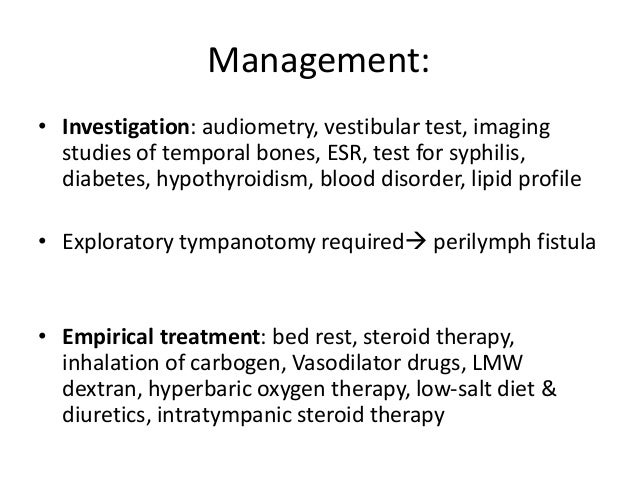 Management:

• Investigation: audiometry, vestibular test, imaging studies of temporal bones, ESR, test for syphilis, diabetes, hypothyroidism, blood disorder, lipid profile

• Exploratory tympanotomy required→ perilymph fistula

• Empirical treatment: bed rest, steroid therapy, inhalation of carbogen, Vasodilator drugs, LMW dextran, hyperbaric oxygen therapy, low-salt diet & diuretics, intratympanic steroid therapy